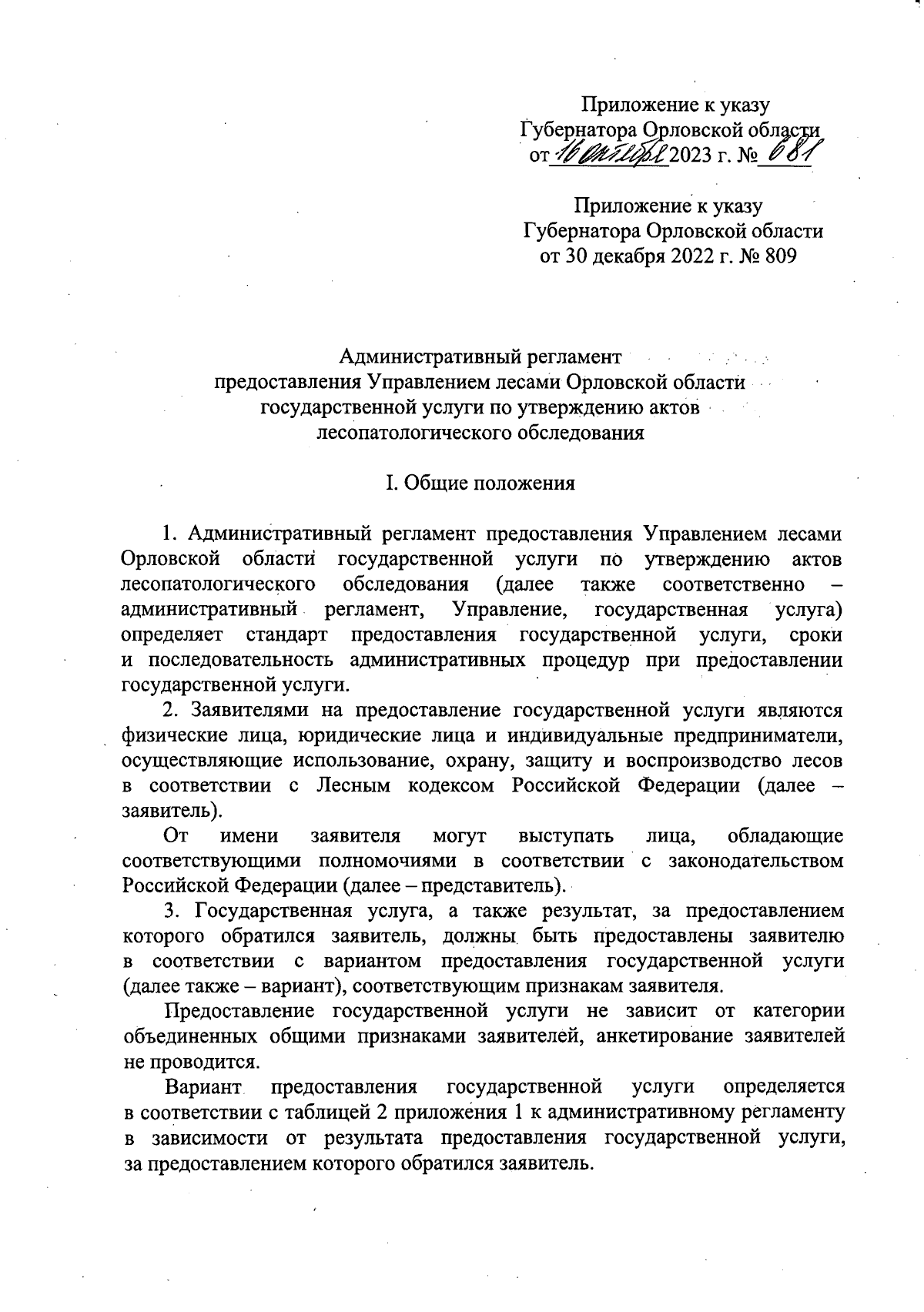 Приложение к указу
Губернатора Орловской области
от 16 октября 2023 г. № 681

Приложение к указу
Губернатора Орловской области
от 30 декабря 2022 г. № 809

Административный регламент
предоставления Управлением лесами Орловской области
государственной услуги по утверждению актов
лесопатологического обследования

I. Общие положения

1. Административный регламент предоставления Управлением лесами Орловской области государственной услуги по утверждению актов лесопатологического обследования (далее также соответственно – административный регламент, Управление, государственная услуга) определяет стандарт предоставления государственной услуги, сроки и последовательность административных процедур при предоставлении государственной услуги.

2. Заявителями на предоставление государственной услуги являются физические лица, юридические лица и индивидуальные предприниматели, осуществляющие использование, охрану, защиту и воспроизводство лесов в соответствии с Лесным кодексом Российской Федерации (далее – заявитель).

От имени заявителя могут выступать лица, обладающие соответствующими полномочиями в соответствии с законодательством Российской Федерации (далее – представитель).

3. Государственная услуга, а также результат, за предоставлением которого обратился заявитель, должны быть предоставлены заявителю в соответствии с вариантом предоставления государственной услуги (далее также – вариант), соответствующим признакам заявителя.

Предоставление государственной услуги не зависит от категории объединенных общими признаками заявителей, анкетирование заявителей не проводится.

Вариант предоставления государственной услуги определяется в соответствии с таблицей 2 приложения 1 к административному регламенту в зависимости от результата предоставления государственной услуги, за предоставлением которого обратился заявитель.